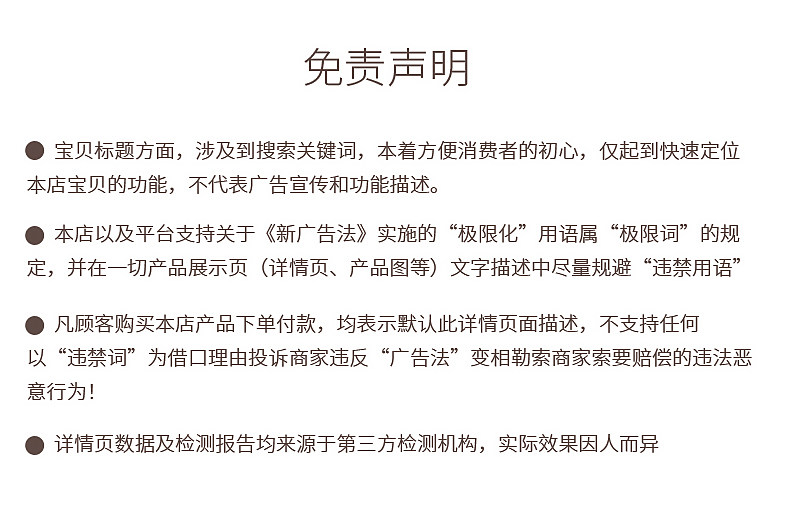 免责声明

● 宝贝标题方面，涉及到搜索关键词，本着方便消费者的初心，仅起到快速定位本店宝贝的功能，不代表广告宣传和功能描述。

● 本店以及平台支持关于《新广告法》实施的“极限化”用语属“极限词”的规定，并在一切产品展示页（详情页、产品图等）文字描述中尽量规避“违禁用语”

● 凡顾客购买本店产品下单付款，均表示默认此详情页面描述，不支持任何以“违禁词”为借口理由投诉商家违反“广告法”变相勒索商家索要赔偿的违法恶意行为！

● 详情页数据及检测报告均来源于第三方检测机构，实际效果因人而异